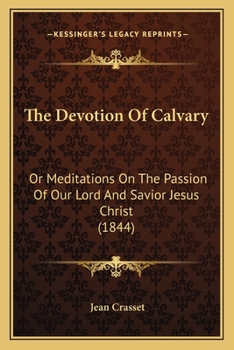 —KESSINGER'S LEGACY REPRINTS—

The Devotion Of Calvary

Or Meditations On The Passion Of Our Lord And Savior Jesus Christ (1844)

Jean Crasset